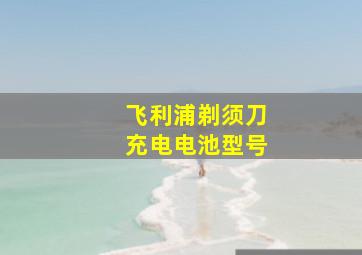 飞利浦剃须刀
充电电池型号